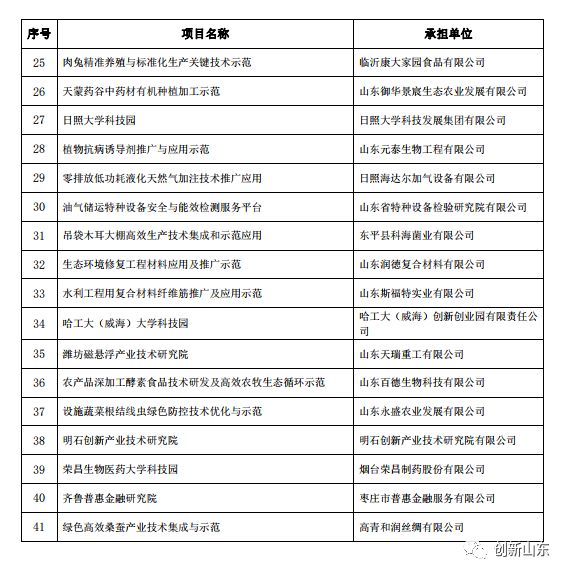 | 序号 | 项目名称 | 承担单位 |
|---|---|---|
| 25 | 肉兔精准养殖与标准化生产关键技术示范 | 临沂康大家园食品有限公司 |
| 26 | 天蒙药谷中药材有机种植加工示范 | 山东御华景宸生态农业发展有限公司 |
| 27 | 日照大学科技园 | 日照大学科技发展集团有限公司 |
| 28 | 植物抗病诱导剂推广与应用示范 | 山东元泰生物工程有限公司 |
| 29 | 零排放低功耗液化天然气加注技术推广应用 | 日照海达尔加气设备有限公司 |
| 30 | 油气储运特种设备安全与能效检测服务平台 | 山东省特种设备检验研究院有限公司 |
| 31 | 吊袋木耳大棚高效生产技术集成和示范应用 | 东平县科海菌业有限公司 |
| 32 | 生态环境修复工程材料应用及推广示范 | 山东润德复合材料有限公司 |
| 33 | 水利工程用复合材料纤维筋推广及应用示范 | 山东斯福特实业有限公司 |
| 34 | 哈工大（威海）大学科技园 | 哈工大（威海）创新创业园有限责任公司 |
| 35 | 潍坊磁悬浮产业技术研究院 | 山东天瑞重工有限公司 |
| 36 | 农产品深加工酵素食品技术研发及高效农牧生态循环示范 | 山东百德生物科技有限公司 |
| 37 | 设施蔬菜根结线虫绿色防控技术优化与示范 | 山东永盛农业发展有限公司 |
| 38 | 明石创新产业技术研究院 | 明石创新产业技术研究院有限公司 |
| 39 | 荣昌生物医药大学科技园 | 烟台荣昌制药股份有限公司 |
| 40 | 齐鲁普惠金融研究院 | 枣庄市普惠金融服务有限公司 |
| 41 | 绿色高效桑蚕产业技术集成与示范 | 高青和润丝绸有限公司 |

创新山东